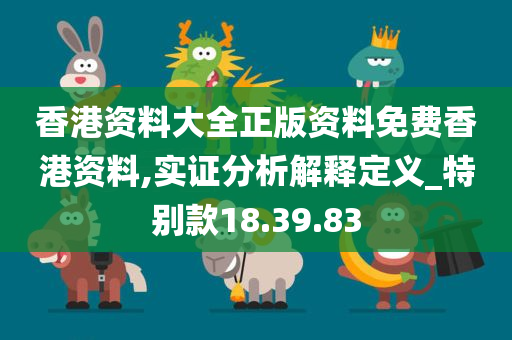 香港资料大全正版资料免费香港资料,实证分析解释定义_特别款18.39.83